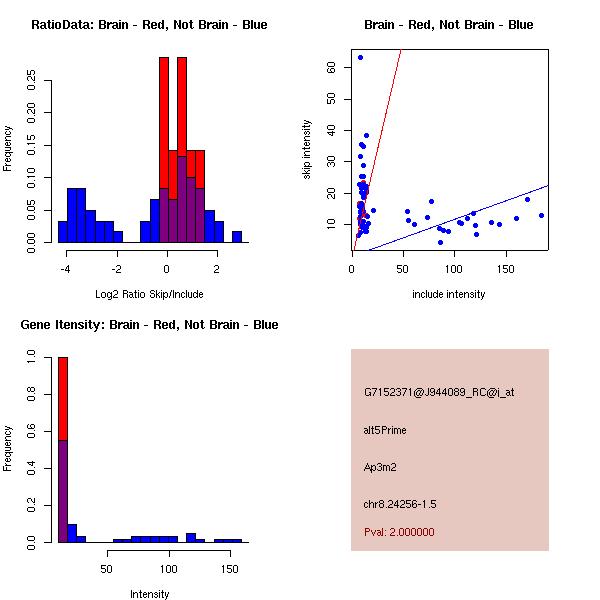 RatioData: Brain - Red, Not Brain - Blue

Frequency

0.00
0.05
0.10
0.15
0.20
0.25

-4
-2
0
2

Log2 Ratio Skip/Include

Brain - Red, Not Brain - Blue

skip intensity

10
20
30
40
50
60

0
50
100
150

include intensity

Gene Itensity: Brain - Red, Not Brain - Blue

Frequency

0.0
0.2
0.4
0.6
0.8
1.0

50
100
150

Intensity

G7152371@J944089_RC@j_at

alt5Prime

Ap3m2

chr8.24256-1.5

Pval: 2.000000